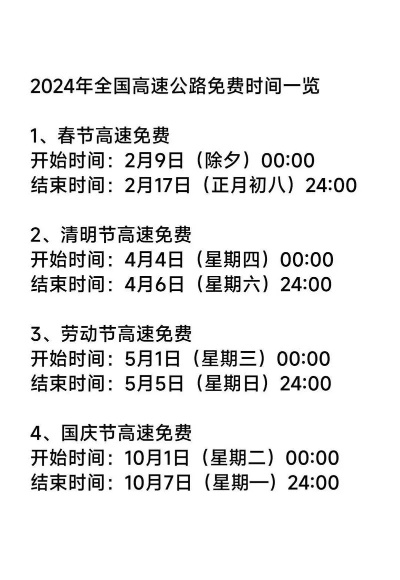 2024年全国高速公路免费时间一览

1、春节高速免费
开始时间：2月9日（除夕）00:00
结束时间：2月17日（正月初八）24:00

2、清明节高速免费
开始时间：4月4日（星期四）00:00
结束时间：4月6日（星期六）24:00

3、劳动节高速免费
开始时间：5月1日（星期三）00:00
结束时间：5月5日（星期日）24:00

4、国庆节高速免费
开始时间：10月1日（星期二）00:00
结束时间：10月7日（星期一）24:00